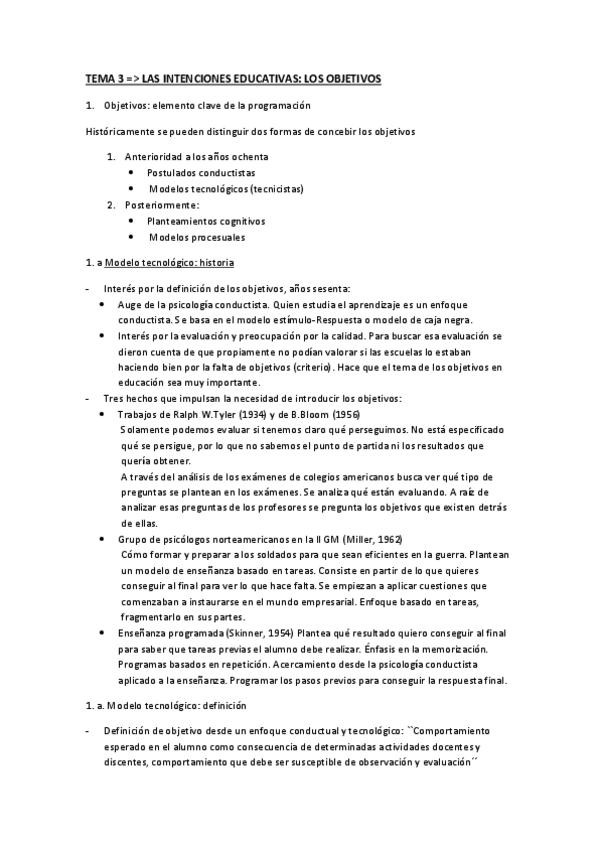 TEMA 3 => LAS INTENCIONES EDUCATIVAS: LOS OBJETIVOS

1. Objetivos: elemento clave de la programación

Históricamente se pueden distinguir dos formas de concebir los objetivos

1. Anterioridad a los años ochenta
• Postulados conductistas
• Modelos tecnológicos (tecnicistas)
2. Posteriormente:
• Planteamientos cognitivos
• Modelos procesuales

1. a Modelo tecnológico: historia

- Interés por la definición de los objetivos, años sesenta:
• Auge de la psicología conductista. Quien estudia el aprendizaje es un enfoque conductista. Se basa en el modelo estímulo-Respuesta o modelo de caja negra.
• Interés por la evaluación y preocupación por la calidad. Para buscar esa evaluación se dieron cuenta de que propiamente no podían valorar si las escuelas lo estaban haciendo bien por la falta de objetivos (criterio). Hace que el tema de los objetivos en educación sea muy importante.
- Tres hechos que impulsan la necesidad de introducir los objetivos:
• Trabajos de Ralph W.Tyler (1934) y de B.Bloom (1956)
Solamente podemos evaluar si tenemos claro qué perseguimos. No está especificado qué se persigue, por lo que no sabemos el punto de partida ni los resultados que quería obtener.
A través del análisis de los exámenes de colegios americanos busca ver qué tipo de preguntas se plantean en los exámenes. Se analiza qué están evaluando. A raíz de analizar esas preguntas de los profesores se pregunta los objetivos que existen detrás de ellas.
• Grupo de psicólogos norteamericanos en la II GM (Miller, 1962)
Cómo formar y preparar a los soldados para que sean eficientes en la guerra. Plantean un modelo de enseñanza basado en tareas. Consiste en partir de lo que quieres conseguir al final para ver lo que hace falta. Se empiezan a aplicar cuestiones que comenzaban a instaurarse en el mundo empresarial. Enfoque basado en tareas, fragmentarlo en sus partes.
• Enseñanza programada (Skinner, 1954) Plantea qué resultado quiero conseguir al final para saber que tareas previas el alumno debe realizar. Énfasis en la memorización. Programas basados en repetición. Acercamiento desde la psicología conductista aplicado a la enseñanza. Programar los pasos previos para conseguir la respuesta final.

1. a. Modelo tecnológico: definición

- Definición de objetivo desde un enfoque conductual y tecnológico: ``Comportamiento esperado en el alumno como consecuencia de determinadas actividades docentes y discentes, comportamiento que debe ser susceptible de observación y evaluación´´